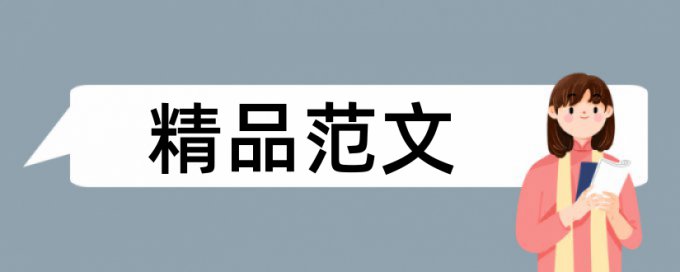 精品范文